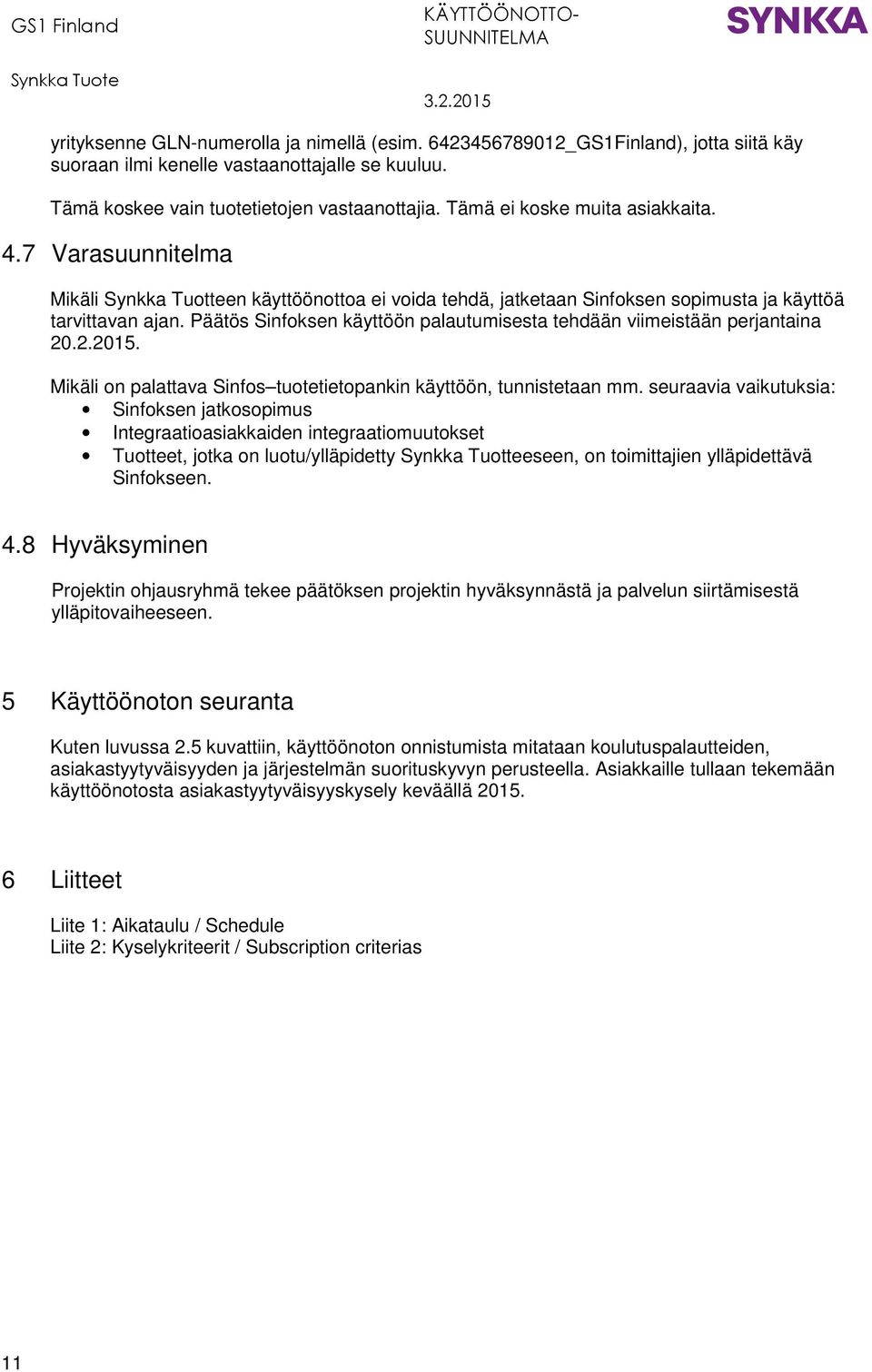 GS1 Finland

KÄYTTÖÖNOTTO-SUUNNITELMA

SYNKKA

Synkka Tuote

3.2.2015

yrityksenne GLN-numerolla ja nimellä (esim. 6423456789012_GS1Finland), jotta siitä käy suoraan ilmi kenelle vastaanottajalle se kuuluu.

Tämä koskee vain tuotetietojen vastaanottajia. Tämä ei koske muita asiakkaita.

4.7 Varasuunnitelma

Mikäli Synkka Tuotteen käyttöönottoa ei voida tehdä, jatketaan Sinfoksen sopimusta ja käyttöä tarvittavan ajan. Päätös Sinfoksen käyttöön palautumisesta tehdään viimeistään perjantaina 20.2.2015.

Mikäli on palattava Sinfos–tuotetietopankin käyttöön, tunnistetaan mm. seuraavia vaikutuksia:
• Sinfoksen jatkosopimus
• Integraatioasiakkaiden integraatiomuutokset
• Tuotteet, jotka on luotu/ylläpidetty Synkka Tuotteeseen, on toimittajien ylläpidettävä Sinfokseen.

4.8 Hyväksyminen

Projektin ohjausryhmä tekee päätöksen projektin hyväksynnästä ja palvelun siirtämisestä ylläpitovaiheeseen.

5 Käyttöönoton seuranta

Kuten luvussa 2.5 kuvattiin, käyttöönoton onnistumista mitataan koulutuspalautteiden, asiakastyytyväisyyden ja järjestelmän suorituskyvyn perusteella. Asiakkaille tullaan tekemään käyttöönotosta asiakastyytyväisyyskysely keväällä 2015.

6 Liitteet

Liite 1: Aikataulu / Schedule
Liite 2: Kyselykriteerit / Subscription criterias

11